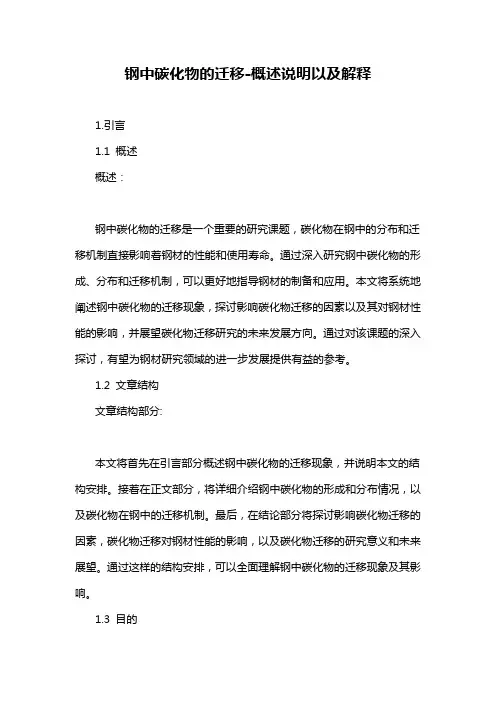 钢中碳化物的迁移-概述说明以及解释

1.引言

1.1 概述

概述：

钢中碳化物的迁移是一个重要的研究课题，碳化物在钢中的分布和迁移机制直接影响着钢材的性能和使用寿命。通过深入研究钢中碳化物的形成、分布和迁移机制，可以更好地指导钢材的制备和应用。本文将系统地阐述钢中碳化物的迁移现象，探讨影响碳化物迁移的因素以及其对钢材性能的影响，并展望碳化物迁移研究的未来发展方向。通过对该课题的深入探讨，有望为钢材研究领域的进一步发展提供有益的参考。

1.2 文章结构

文章结构部分:

本文将首先在引言部分概述钢中碳化物的迁移现象，并说明本文的结构安排。接着在正文部分，将详细介绍钢中碳化物的形成和分布情况，以及碳化物在钢中的迁移机制。最后，在结论部分将探讨影响碳化物迁移的因素，碳化物迁移对钢材性能的影响，以及碳化物迁移的研究意义和未来展望。通过这样的结构安排，可以全面理解钢中碳化物的迁移现象及其影响。

1.3 目的